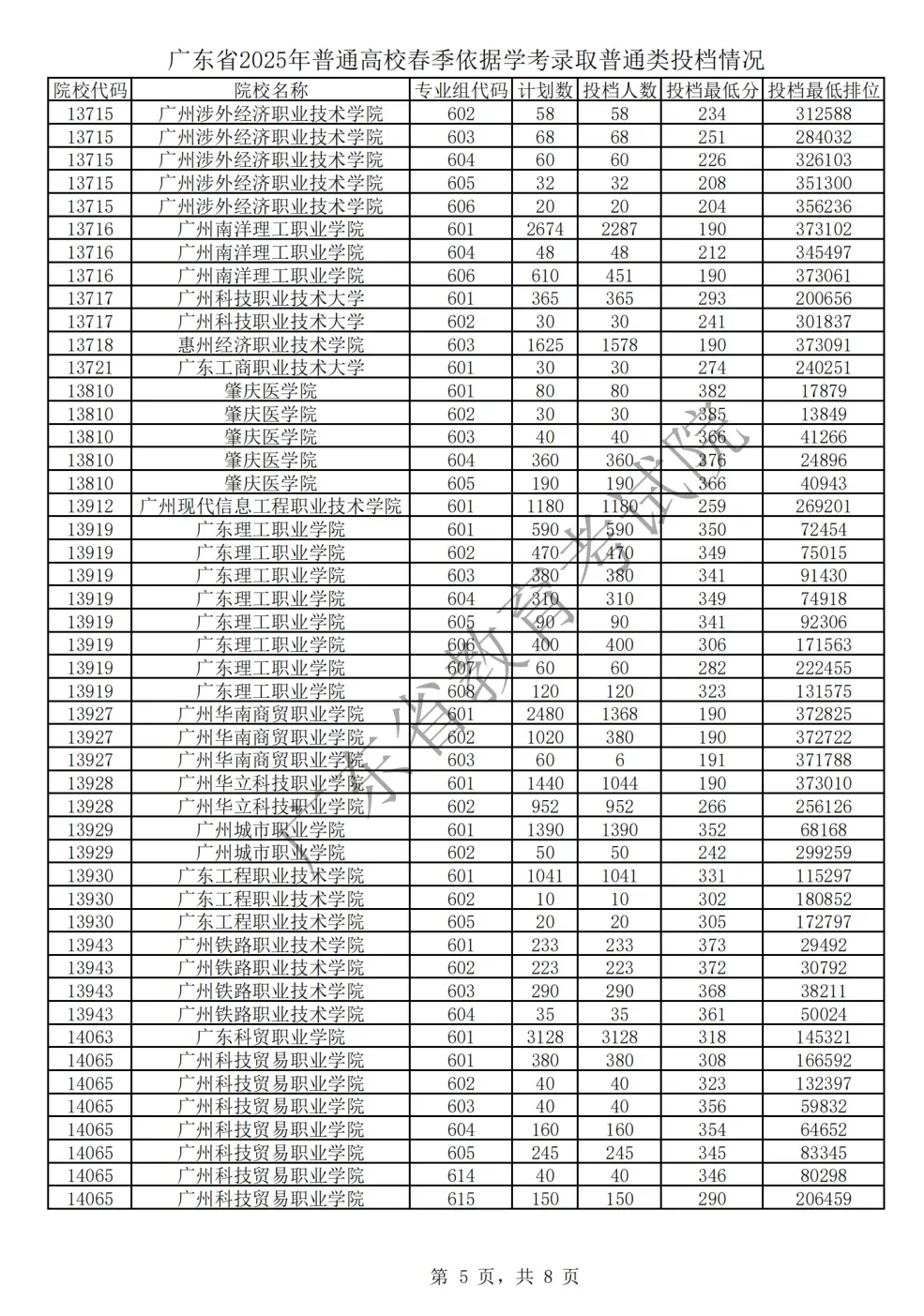 广东省2025年普通高校春季依据学考录取普通类投档情况

| 院校代码 | 院校名称 | 专业组代码 | 计划数 | 投档人数 | 投档最低分 | 投档最低排位 |
|---|---|---|---|---|---|---|
| 13715 | 广州涉外经济职业技术学院 | 602 | 58 | 58 | 234 | 312588 |
| 13715 | 广州涉外经济职业技术学院 | 603 | 68 | 68 | 251 | 284032 |
| 13715 | 广州涉外经济职业技术学院 | 604 | 60 | 60 | 226 | 326103 |
| 13715 | 广州涉外经济职业技术学院 | 605 | 32 | 32 | 208 | 351300 |
| 13715 | 广州涉外经济职业技术学院 | 606 | 20 | 20 | 204 | 356236 |
| 13716 | 广州南洋理工职业学院 | 601 | 2674 | 2287 | 190 | 373102 |
| 13716 | 广州南洋理工职业学院 | 604 | 48 | 48 | 212 | 345497 |
| 13716 | 广州南洋理工职业学院 | 606 | 610 | 451 | 190 | 373061 |
| 13717 | 广州科技职业技术大学 | 601 | 365 | 365 | 293 | 200656 |
| 13717 | 广州科技职业技术大学 | 602 | 30 | 30 | 241 | 301837 |
| 13718 | 惠州经济职业技术学院 | 603 | 1625 | 1578 | 190 | 373091 |
| 13721 | 广东工商职业技术大学 | 601 | 30 | 30 | 274 | 240251 |
| 13810 | 肇庆医学院 | 601 | 80 | 80 | 382 | 17879 |
| 13810 | 肇庆医学院 | 602 | 30 | 30 | 385 | 13849 |
| 13810 | 肇庆医学院 | 603 | 40 | 40 | 366 | 41266 |
| 13810 | 肇庆医学院 | 604 | 360 | 360 | 376 | 24896 |
| 13810 | 肇庆医学院 | 605 | 190 | 190 | 366 | 40943 |
| 13912 | 广州现代信息工程职业技术学院 | 601 | 1180 | 1180 | 259 | 269201 |
| 13919 | 广东理工职业学院 | 601 | 590 | 590 | 350 | 72454 |
| 13919 | 广东理工职业学院 | 602 | 470 | 470 | 349 | 75015 |
| 13919 | 广东理工职业学院 | 603 | 380 | 380 | 341 | 91430 |
| 13919 | 广东理工职业学院 | 604 | 310 | 310 | 349 | 74918 |
| 13919 | 广东理工职业学院 | 605 | 90 | 90 | 341 | 92306 |
| 13919 | 广东理工职业学院 | 606 | 400 | 400 | 306 | 171563 |
| 13919 | 广东理工职业学院 | 607 | 60 | 60 | 282 | 222455 |
| 13919 | 广东理工职业学院 | 608 | 120 | 120 | 323 | 131575 |
| 13927 | 广州华南商贸职业学院 | 601 | 2480 | 1368 | 190 | 372825 |
| 13927 | 广州华南商贸职业学院 | 602 | 1020 | 380 | 190 | 372722 |
| 13927 | 广州华南商贸职业学院 | 603 | 60 | 6 | 191 | 371788 |
| 13928 | 广州华立科技职业学院 | 601 | 1440 | 1044 | 190 | 373010 |
| 13928 | 广州华立科技职业学院 | 602 | 952 | 952 | 266 | 256126 |
| 13929 | 广州城市职业学院 | 601 | 1390 | 1390 | 352 | 68168 |
| 13929 | 广州城市职业学院 | 602 | 50 | 50 | 242 | 299259 |
| 13930 | 广东工程职业技术学院 | 601 | 1041 | 1041 | 331 | 115297 |
| 13930 | 广东工程职业技术学院 | 602 | 10 | 10 | 302 | 180852 |
| 13930 | 广东工程职业技术学院 | 605 | 20 | 20 | 305 | 172797 |
| 13943 | 广州铁路职业技术学院 | 601 | 233 | 233 | 373 | 29492 |
| 13943 | 广州铁路职业技术学院 | 602 | 223 | 223 | 372 | 30792 |
| 13943 | 广州铁路职业技术学院 | 603 | 290 | 290 | 368 | 38211 |
| 13943 | 广州铁路职业技术学院 | 604 | 35 | 35 | 361 | 50024 |
| 14063 | 广东科贸职业学院 | 601 | 3128 | 3128 | 318 | 145321 |
| 14065 | 广州科技贸易职业学院 | 601 | 380 | 380 | 308 | 166592 |
| 14065 | 广州科技贸易职业学院 | 602 | 40 | 40 | 323 | 132397 |
| 14065 | 广州科技贸易职业学院 | 603 | 40 | 40 | 356 | 59832 |
| 14065 | 广州科技贸易职业学院 | 604 | 160 | 160 | 354 | 64652 |
| 14065 | 广州科技贸易职业学院 | 605 | 245 | 245 | 345 | 83345 |
| 14065 | 广州科技贸易职业学院 | 614 | 40 | 40 | 346 | 80298 |
| 14065 | 广州科技贸易职业学院 | 615 | 150 | 150 | 290 | 206459 |

广东省教育考试院

第 5 页，共 8 页